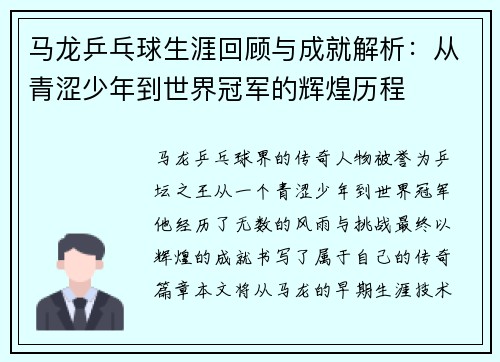 马龙乒乓球生涯回顾与成就解析：从青涩少年到世界冠军的辉煌历程

马龙乒乓球界的传奇人物被誉为乒坛之王从一个青涩少年到世界冠军他经历了无数的风雨与挑战最终以辉煌的成就书写了属于自己的传奇篇章本文将从马龙的早期生涯技术